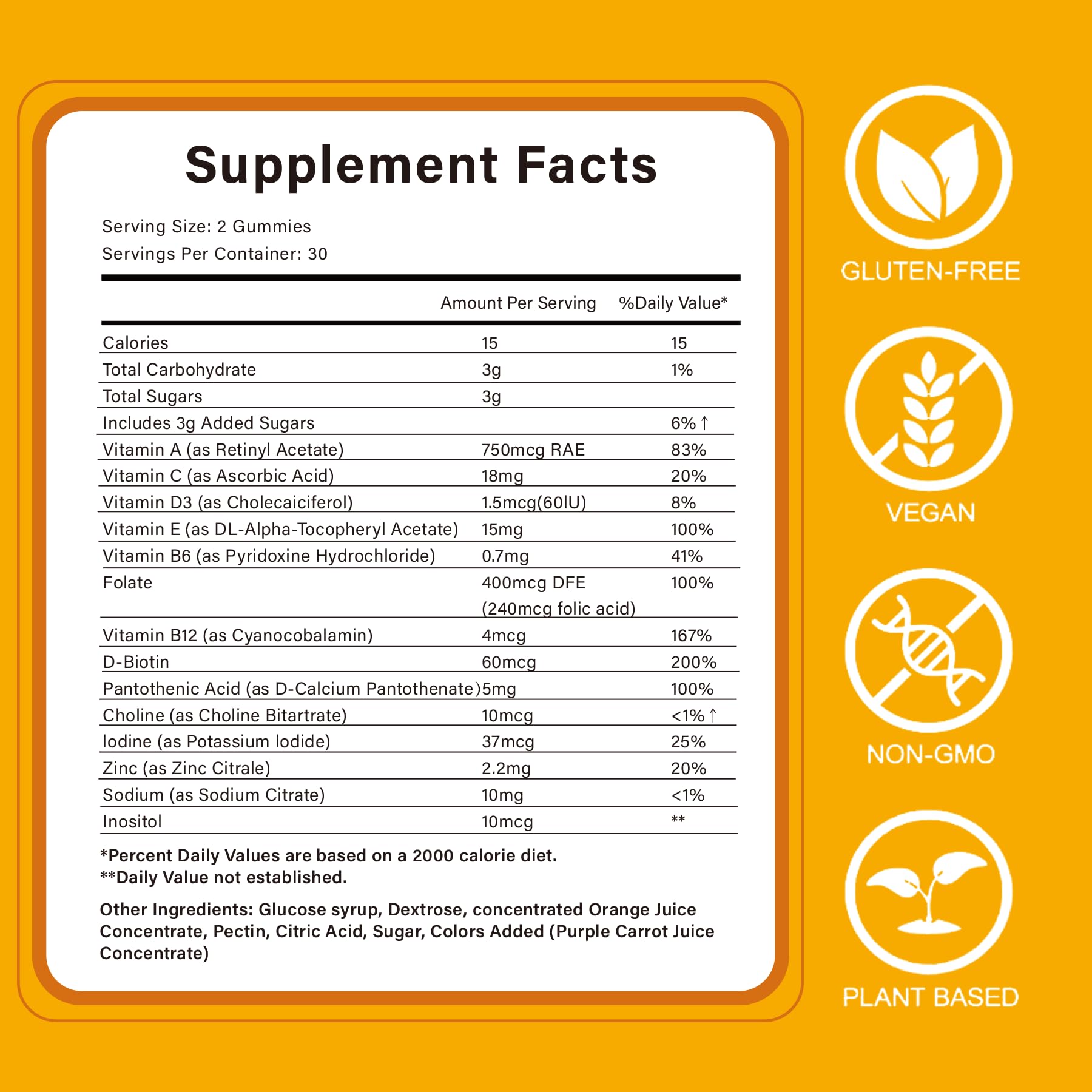 Supplement Facts

Serving Size: 2 Gummies
Servings Per Container: 30

| | Amount Per Serving | %Daily Value* |
|---|---|---|
| Calories | 15 | 15 |
| Total Carbohydrate | 3g | 1% |
| Total Sugars | 3g | |
| Includes 3g Added Sugars | | 6% ↑ |
| Vitamin A (as Retinyl Acetate) | 750mcg RAE | 83% |
| Vitamin C (as Ascorbic Acid) | 18mg | 20% |
| Vitamin D3 (as Cholecaiciferol) | 1.5mcg(60IU) | 8% |
| Vitamin E (as DL-Alpha-Tocopheryl Acetate) | 15mg | 100% |
| Vitamin B6 (as Pyridoxine Hydrochloride) | 0.7mg | 41% |
| Folate | 400mcg DFE (240mcg folic acid) | 100% |
| Vitamin B12 (as Cyanocobalamin) | 4mcg | 167% |
| D-Biotin | 60mcg | 200% |
| Pantothenic Acid (as D-Calcium Pantothenate) | 5mg | 100% |
| Choline (as Choline Bitartrate) | 10mcg | <1% ↑ |
| Iodine (as Potassium Iodide) | 37mcg | 25% |
| Zinc (as Zinc Citrale) | 2.2mg | 20% |
| Sodium (as Sodium Citrate) | 10mg | <1% |
| Inositol | 10mcg | ** |

*Percent Daily Values are based on a 2000 calorie diet.
**Daily Value not established.

Other Ingredients: Glucose syrup, Dextrose, concentrated Orange Juice Concentrate, Pectin, Citric Acid, Sugar, Colors Added (Purple Carrot Juice Concentrate)

GLUTEN-FREE

VEGAN

NON-GMO

PLANT BASED